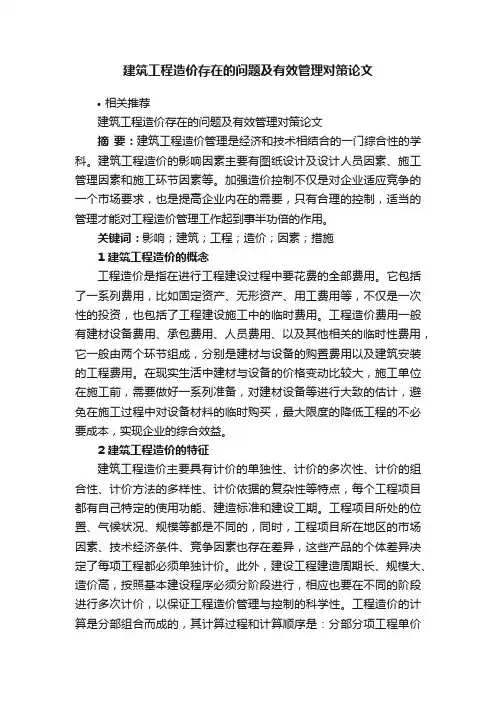 建筑工程造价存在的问题及有效管理对策论文

• 相关推荐

建筑工程造价存在的问题及有效管理对策论文

摘 要：建筑工程造价管理是经济和技术相结合的一门综合性的学科。建筑工程造价的影响因素主要有图纸设计及设计人员因素、施工管理因素和施工环节因素等。加强造价控制不仅是对企业适应竞争的一个市场要求，也是提高企业内在的需要，只有合理的控制，适当的管理才能对工程造价管理工作起到事半功倍的作用。

关键词：影响；建筑；工程；造价；因素；措施

1 建筑工程造价的概念

工程造价是指在进行工程建设过程中要花费的全部费用。它包括了一系列费用，比如固定资产、无形资产、用工费用等，不仅是一次性的投资，也包括了工程建设施工中的临时费用。工程造价费用一般有建材设备费用、承包费用、人员费用、以及其他相关的临时性费用，它一般由两个环节组成，分别是建材与设备的购置费用以及建筑安装的工程费用。在现实生活中建材与设备的价格变动比较大，施工单位在施工前，需要做好一系列准备，对建材设备等进行大致的估计，避免在施工过程中对设备材料的临时购买，最大限度的降低工程的不必要成本，实现企业的综合效益。

2 建筑工程造价的特征

建筑工程造价主要具有计价的单独性、计价的多次性、计价的组合性、计价方法的多样性、计价依据的复杂性等特点，每个工程项目都有自己特定的使用功能、建造标准和建设工期。工程项目所处的位置、气候状况、规模等都是不同的，同时，工程项目所在地区的市场因素、技术经济条件、竞争因素也存在差异，这些产品的个体差异决定了每项工程都必须单独计价。此外，建设工程建造周期长、规模大、造价高，按照基本建设程序必须分阶段进行，相应也要在不同的阶段进行多次计价，以保证工程造价管理与控制的科学性。工程造价的计算是分部组合而成的，其计算过程和计算顺序是：分部分项工程单价